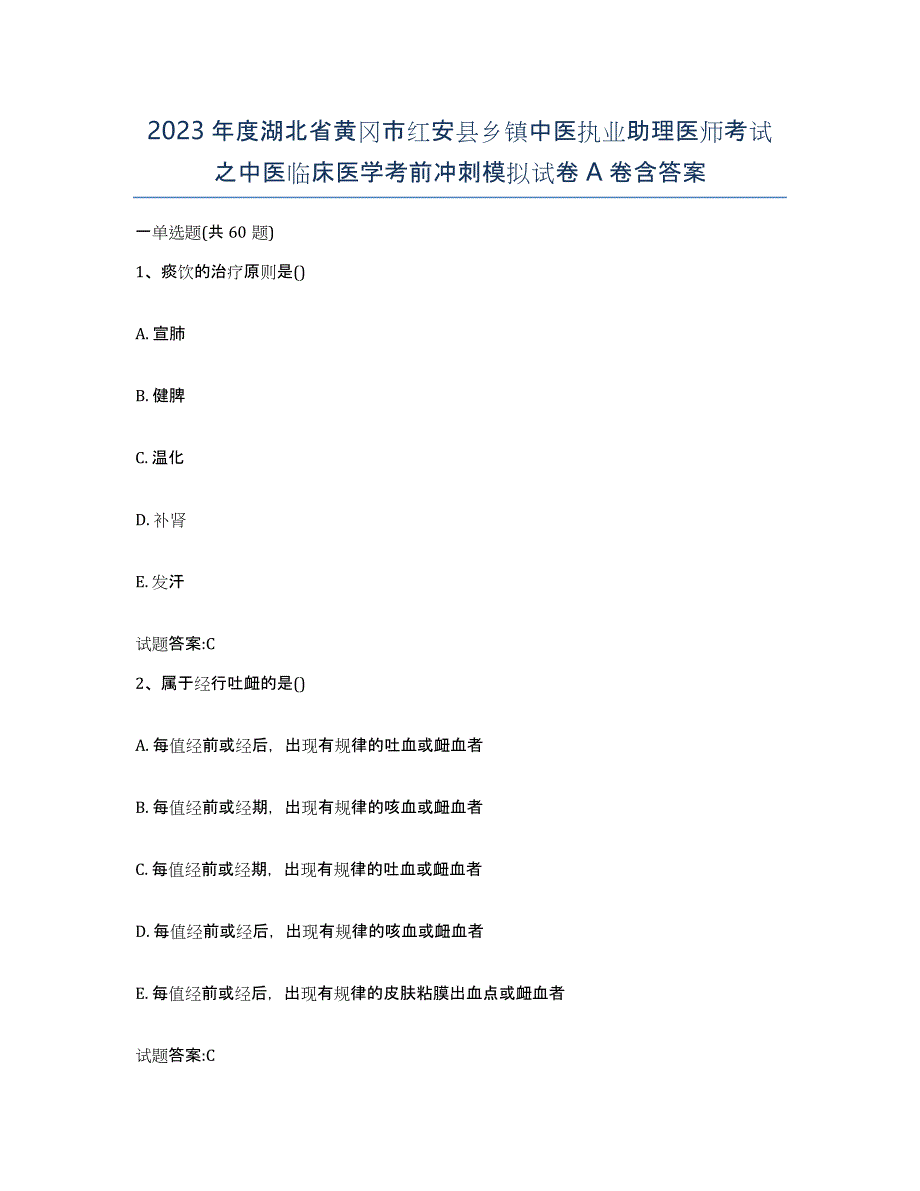 2023年度湖北省黄冈市红安县乡镇中医执业助理医师考试之中医临床医学考前冲刺模拟试卷A卷含答案

一单选题(共60题)

1、痰饮的治疗原则是()

A. 宣肺

B. 健脾

C. 温化

D. 补肾

E. 发汗

试题答案:C

2、属于经行吐衄的是()

A. 每值经前或经后，出现有规律的吐血或衄血者

B. 每值经前或经期，出现有规律的咳血或衄血者

C. 每值经前或经期，出现有规律的吐血或衄血者

D. 每值经前或经后，出现有规律的咳血或衄血者

E. 每值经前或经后，出现有规律的皮肤粘膜出血点或衄血者

试题答案:C